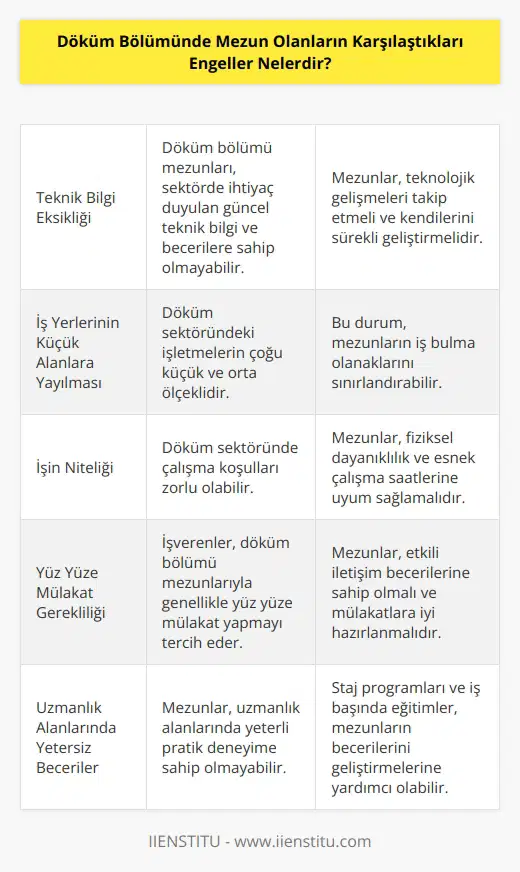 Döküm Bölümünde Mezun Olanların Karşılaştıkları Engeller Nelerdir?

| | | |
|---|---|---|
| Teknik Bilgi Eksikliği | Döküm bölümü mezunları, sektörde ihtiyaç duyulan güncel teknik bilgi ve becerilere sahip olmayabilir. | Mezunlar, teknolojik gelişmeleri takip etmeli ve kendilerini sürekli geliştirmelidir. |
| İş Yerlerinin Küçük Alanlara Yayılması | Döküm sektöründeki işletmelerin çoğu küçük ve orta ölçeklidir. | Bu durum, mezunların iş bulma olanaklarını sınırlandırabilir. |
| İşin Niteliği | Döküm sektöründe çalışma koşulları zorlu olabilir. | Mezunlar, fiziksel dayanıklılık ve esnek çalışma saatlerine uyum sağlamalıdır. |
| Yüz Yüze Mülakat Gerekliliği | İşverenler, döküm bölümü mezunlarıyla genellikle yüz yüze mülakat yapmayı tercih eder. | Mezunlar, etkili iletişim becerilerine sahip olmalı ve mülakatlara iyi hazırlanmalıdır. |
| Uzmanlık Alanlarında Yetersiz Beceriler | Mezunlar, uzmanlık alanlarında yeterli pratik deneyime sahip olmayabilir. | Staj programları ve iş başında eğitimler, mezunların becerilerini geliştirmelerine yardımcı olabilir. |

IIENSTITU - www.iienstitu.com